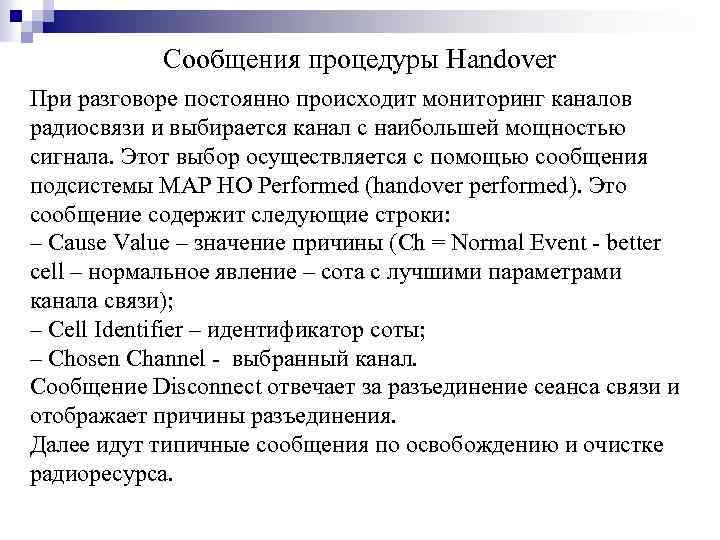 Сообщения процедуры Handover

При разговоре постоянно происходит мониторинг каналов радиосвязи и выбирается канал с наибольшей мощностью сигнала. Этот выбор осуществляется с помощью сообщения подсистемы MAP HO Performed (handover performed). Это сообщение содержит следующие строки:
– Cause Value – значение причины (Ch = Normal Event - better cell – нормальное явление – сота с лучшими параметрами канала связи);
– Cell Identifier – идентификатор соты;
– Chosen Channel - выбранный канал.
Сообщение Disconnect отвечает за разъединение сеанса связи и отображает причины разъединения.
Далее идут типичные сообщения по освобождению и очистке радиоресурса.